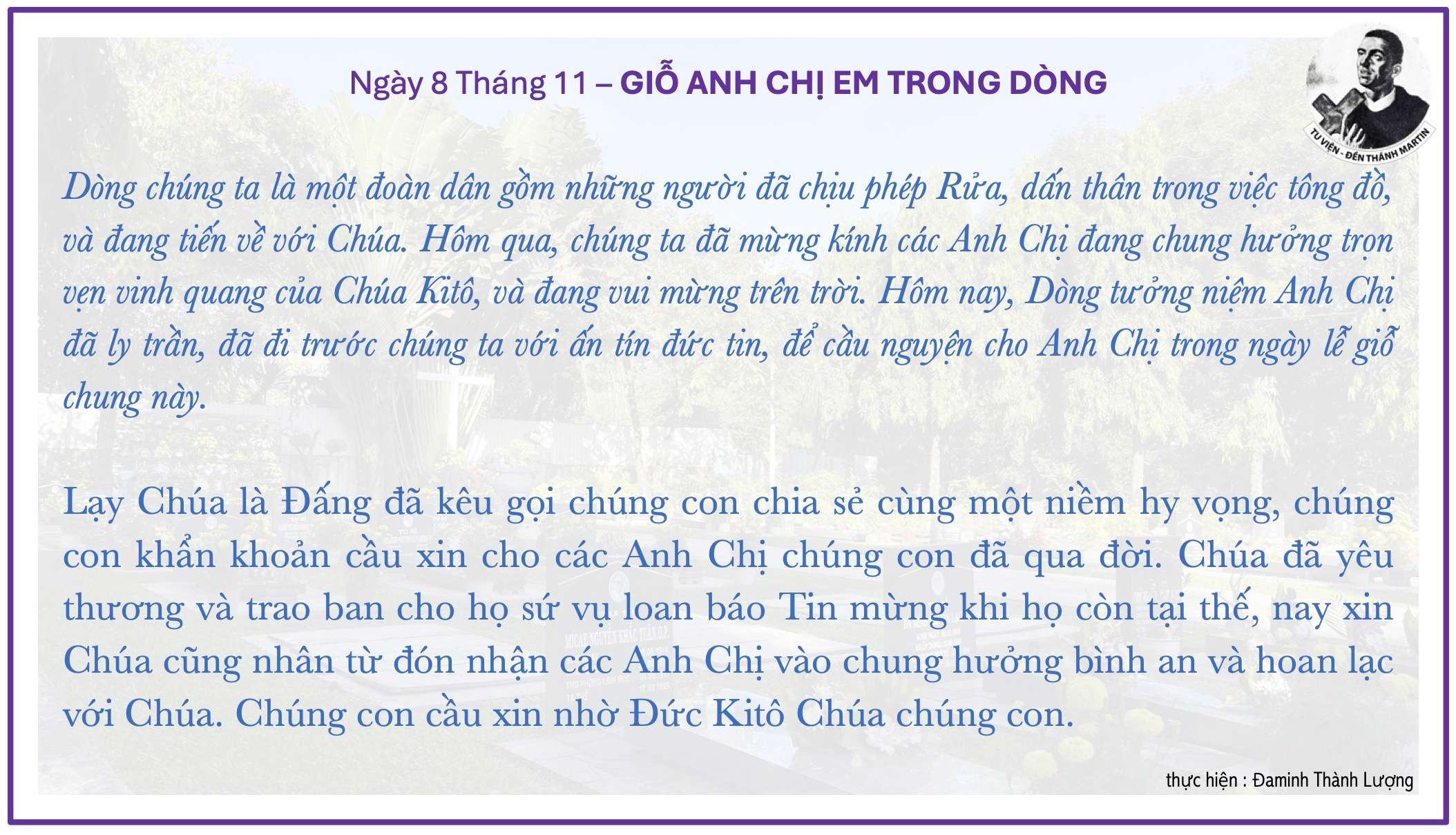 Ngày 8 Tháng 11 – GIỖ ANH CHỊ EM TRONG DÒNG

TU VIỆN - ĐỀN THÁNH MARTIN

Dòng chúng ta là một đoàn dân gồm những người đã chịu phép Rửa, dấn thân trong việc tông đồ, và đang tiến về với Chúa. Hôm qua, chúng ta đã mừng kính các Anh Chị đang chung hưởng trọn vẹn vinh quang của Chúa Kitô, và đang vui mừng trên trời. Hôm nay, Dòng tưởng niệm Anh Chị đã ly trần, đã đi trước chúng ta với ấn tín đức tin, để cầu nguyện cho Anh Chị trong ngày lễ giỗ chung này.

Lạy Chúa là Đấng đã kêu gọi chúng con chia sẻ cùng một niềm hy vọng, chúng con khẩn khoản cầu xin cho các Anh Chị chúng con đã qua đời. Chúa đã yêu thương và trao ban cho họ sứ vụ loan báo Tin mừng khi họ còn tại thế, nay xin Chúa cũng nhân từ đón nhận các Anh Chị vào chung hưởng bình an và hoan lạc với Chúa. Chúng con cầu xin nhờ Đức Kitô Chúa chúng con.

thực hiện : Đaminh Thành Lượng